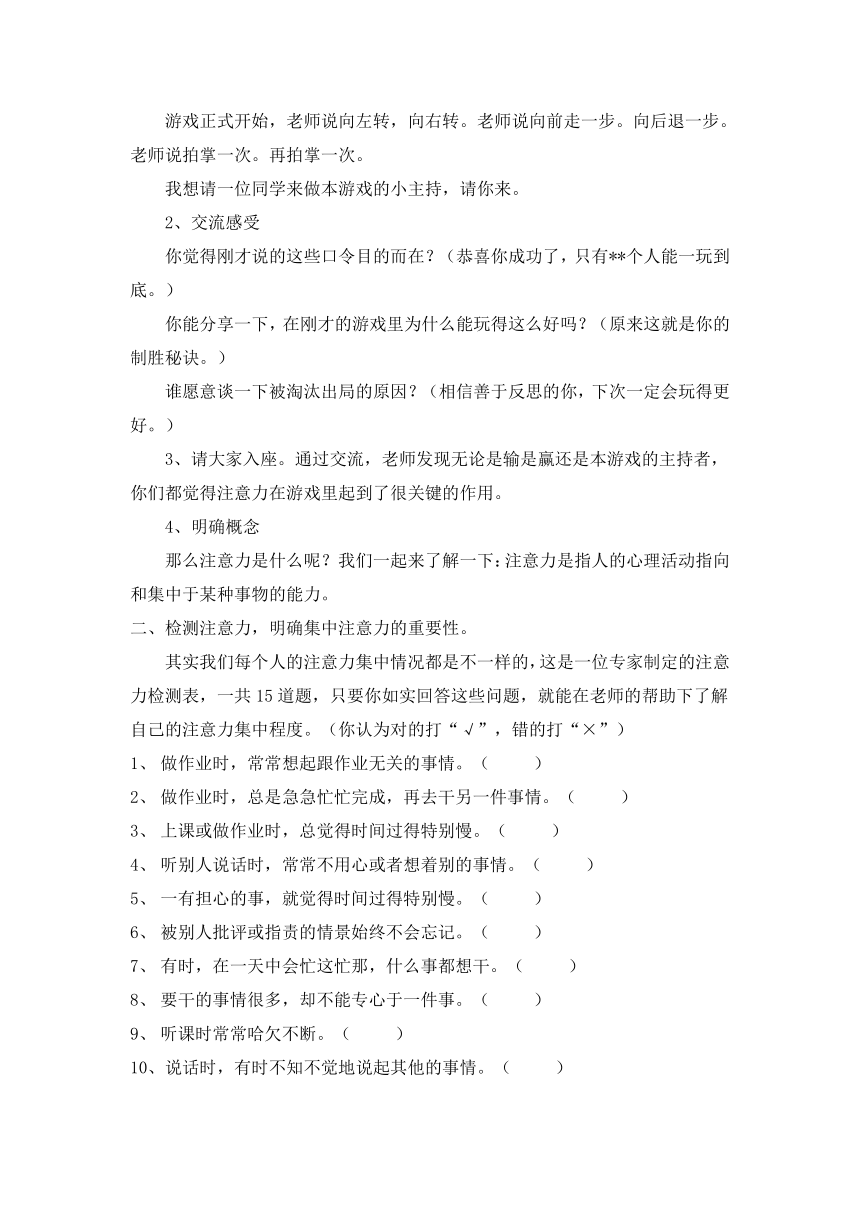 游戏正式开始，老师说向左转，向右转。老师说向前走一步。向后退一步。老师说拍掌一次。再拍掌一次。

我想请一位同学来做本游戏的小主持，请你来。

2、交流感受

你觉得刚才说的这些口令目的而在？（恭喜你成功了，只有**个人能一玩到底。）

你能分享一下，在刚才的游戏里为什么能玩得这么好吗？（原来这就是你的制胜秘诀。）

谁愿意谈一下被淘汰出局的原因？（相信善于反思的你，下次一定会玩得更好。）

3、请大家入座。通过交流，老师发现无论是输是赢还是本游戏的主持者，你们都觉得注意力在游戏里起到了很关键的作用。

4、明确概念

那么注意力是什么呢？我们一起来了解一下：注意力是指人的心理活动指向和集中于某种事物的能力。

二、检测注意力，明确集中注意力的重要性。

其实我们每个人的注意力集中情况都是不一样的，这是一位专家制定的注意力检测表，一共15道题，只要你如实回答这些问题，就能在老师的帮助下了解自己的注意力集中程度。（你认为对的打“√”，错的打“×”）

1、 做作业时，常常想起跟作业无关的事情。（ ）

2、 做作业时，总是急急忙忙完成，再去干另一件事情。（ ）

3、 上课或做作业时，总觉得时间过得特别慢。（ ）

4、 听别人说话时，常常不用心或者想着别的事情。（ ）

5、 一有担心的事，就觉得时间过得特别慢。（ ）

6、 被别人批评或指责的情景始终不会忘记。（ ）

7、 有时，在一天中会忙这忙那，什么事都想干。（ ）

8、 要干的事情很多，却不能专心于一件事。（ ）

9、 听课时常常哈欠不断。（ ）

10、说话时，有时不知不觉地说起其他的事情。（ ）